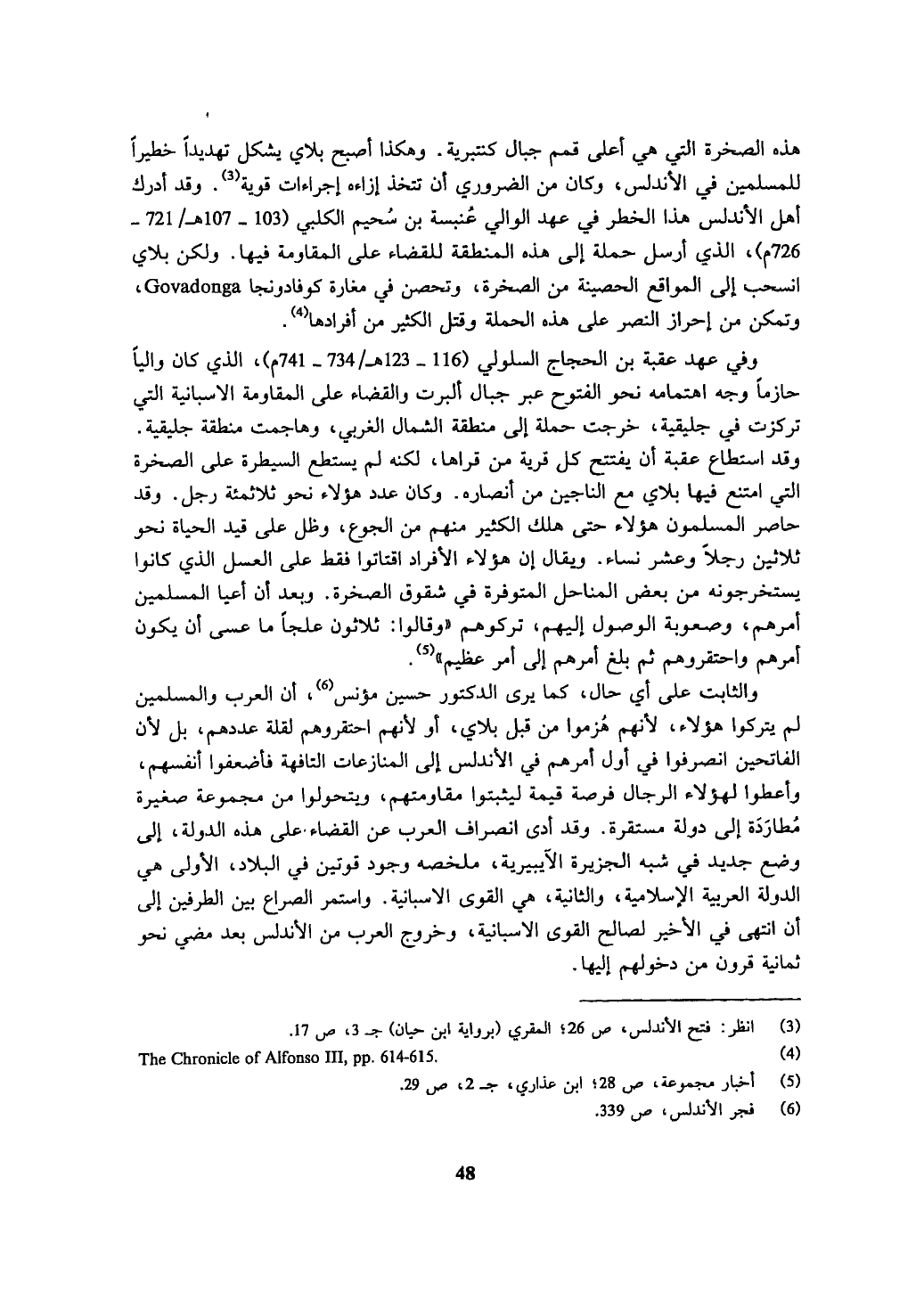 هذه الصخرة التي هي أعلى قمم جبال كنتبرية. وهكذا أصبح بلاي يشكل تهديداً خطيراً للمسلمين في الأندلس، وكان من الضروري أن تتخذ إزاءه إجراءات قوية$^{(3)}$. وقد أدرك أهل الأندلس هذا الخطر في عهد الوالي عُنبسة بن سُحيم الكلبي (103 ـ 107هـ/ 721 ـ 726م)، الذي أرسل حملة إلى هذه المنطقة للقضاء على المقاومة فيها. ولكن بلاي انسحب إلى المواقع الحصينة من الصخرة، وتحصن في مغارة كوفادونجا Govadonga، وتمكن من إحراز النصر على هذه الحملة وقتل الكثير من أفرادها$^{(4)}$.

وفي عهد عقبة بن الحجاج السلولي (116 ـ 123هـ/ 734 ـ 741م)، الذي كان والياً حازماً وجه اهتمامه نحو الفتوح عبر جبال ألبرت والقضاء على المقاومة الاسبانية التي تركزت في جليقية، خرجت حملة إلى منطقة الشمال الغربي، وهاجمت منطقة جليقية. وقد استطاع عقبة أن يفتتح كل قرية من قراها، لكنه لم يستطع السيطرة على الصخرة التي امتنع فيها بلاي مع الناجين من أنصاره. وكان عدد هؤلاء نحو ثلاثمئة رجل. وقد حاصر المسلمون هؤلاء حتى هلك الكثير منهم من الجوع، وظل على قيد الحياة نحو ثلاثين رجلاً وعشر نساء. ويقال إن هؤلاء الأفراد اقتاتوا فقط على العسل الذي كانوا يستخرجونه من بعض المناحل المتوفرة في شقوق الصخرة. وبعد أن أعيا المسلمين أمرهم، وصعوبة الوصول إليهم، تركوهم «وقالوا: ثلاثون علجاً ما عسى أن يكون أمرهم واحتقروهم ثم بلغ أمرهم إلى أمر عظيم»$^{(5)}$.

والثابت على أي حال، كما يرى الدكتور حسين مؤنس$^{(6)}$، أن العرب والمسلمين لم يتركوا هؤلاء، لأنهم هُزموا من قبل بلاي، أو لأنهم احتقروهم لقلة عددهم، بل لأن الفاتحين انصرفوا في أول أمرهم في الأندلس إلى المنازعات التافهة فأضعفوا أنفسهم، وأعطوا لهؤلاء الرجال فرصة قيمة ليثبتوا مقاومتهم، ويتحولوا من مجموعة صغيرة مُطارَدَة إلى دولة مستقرة. وقد أدى انصراف العرب عن القضاء على هذه الدولة، إلى وضع جديد في شبه الجزيرة الآيبيرية، ملخصه وجود قوتين في البلاد، الأولى هي الدولة العربية الإسلامية، والثانية، هي القوى الاسبانية. واستمر الصراع بين الطرفين إلى أن انتهى في الأخير لصالح القوى الاسبانية، وخروج العرب من الأندلس بعد مضي نحو ثمانية قرون من دخولهم إليها.

(3) انظر: فتح الأندلس، ص 26؛ المقري (برواية ابن حيان) جـ 3، ص 17.
(4) The Chronicle of Alfonso III, pp. 614-615.
(5) أخبار مجموعة، ص 28؛ ابن عذاري، جـ 2، ص 29.
(6) فجر الأندلس، ص 339.

48